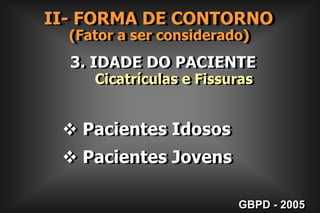 II- FORMA DE CONTORNO
(Fator a ser considerado)

3. IDADE DO PACIENTE
Cicatrículas e Fissuras

❖ Pacientes Idosos
❖ Pacientes Jovens

GBPD - 2005